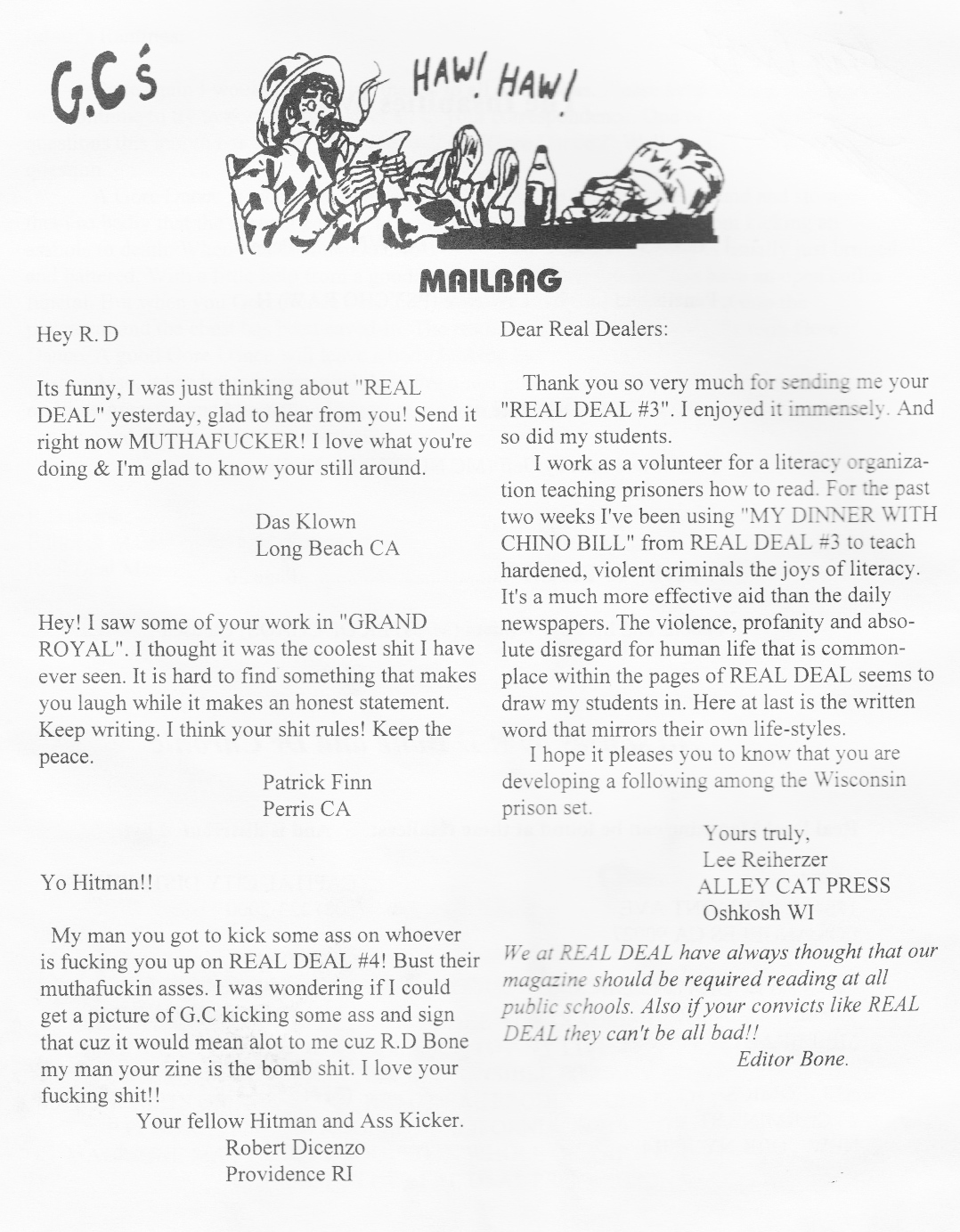 G.C's

HAW! HAW!

MAILBAG

Hey R. D

Its funny, I was just thinking about "REAL DEAL" yesterday, glad to hear from you! Send it right now MUTHAFUCKER! I love what you're doing & I'm glad to know your still around.

Das Klown
Long Beach CA

Hey! I saw some of your work in "GRAND ROYAL". I thought it was the coolest shit I have ever seen. It is hard to find something that makes you laugh while it makes an honest statement. Keep writing. I think your shit rules! Keep the peace.

Patrick Finn
Perris CA

Yo Hitman!!

My man you got to kick some ass on whoever is fucking you up on REAL DEAL #4! Bust their muthafuckin asses. I was wondering if I could get a picture of G.C kicking some ass and sign that cuz it would mean alot to me cuz R.D Bone my man your zine is the bomb shit. I love your fucking shit!!

Your fellow Hitman and Ass Kicker.
Robert Dicenzo
Providence RI

Dear Real Dealers:

Thank you so very much for sending me your "REAL DEAL #3". I enjoyed it immensely. And so did my students.

I work as a volunteer for a literacy organization teaching prisoners how to read. For the past two weeks I've been using "MY DINNER WITH CHINO BILL" from REAL DEAL #3 to teach hardened, violent criminals the joys of literacy. It's a much more effective aid than the daily newspapers. The violence, profanity and absolute disregard for human life that is commonplace within the pages of REAL DEAL seems to draw my students in. Here at last is the written word that mirrors their own life-styles.

I hope it pleases you to know that you are developing a following among the Wisconsin prison set.

Yours truly,
Lee Reiherzer
ALLEY CAT PRESS
Oshkosh WI

We at REAL DEAL have always thought that our magazine should be required reading at all public schools. Also if your convicts like REAL DEAL they can't be all bad!!

Editor Bone.